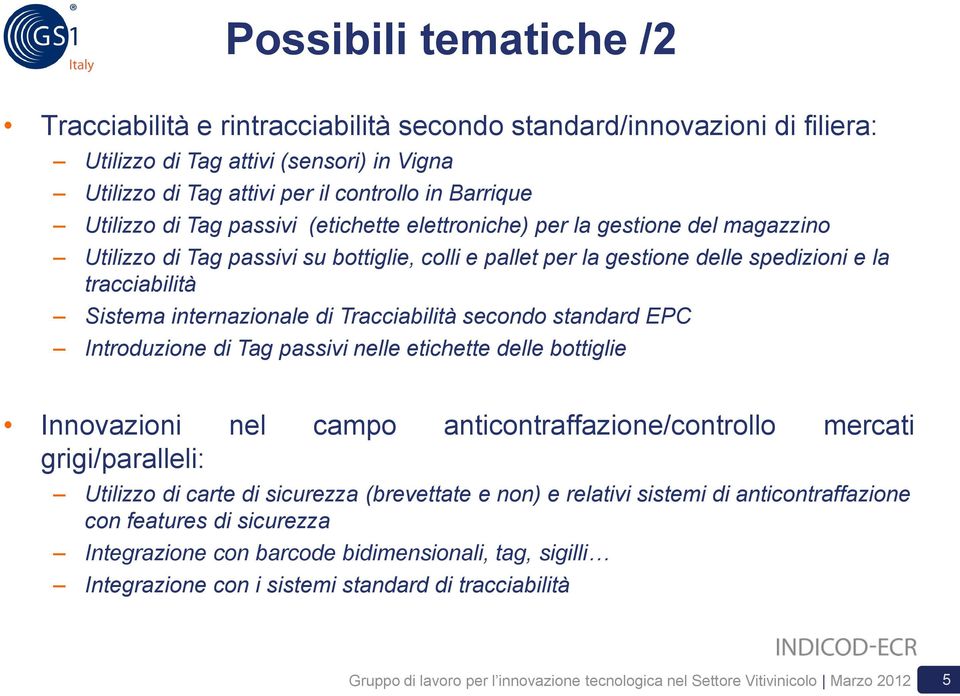 GS1 Italy

Possibili tematiche /2

• Tracciabilità e rintracciabilità secondo standard/innovazioni di filiera:
– Utilizzo di Tag attivi (sensori) in Vigna
– Utilizzo di Tag attivi per il controllo in Barrique
– Utilizzo di Tag passivi (etichette elettroniche) per la gestione del magazzino
– Utilizzo di Tag passivi su bottiglie, colli e pallet per la gestione delle spedizioni e la tracciabilità
– Sistema internazionale di Tracciabilità secondo standard EPC
– Introduzione di Tag passivi nelle etichette delle bottiglie

• Innovazioni nel campo anticontraffazione/controllo mercati grigi/paralleli:
– Utilizzo di carte di sicurezza (brevettate e non) e relativi sistemi di anticontraffazione con features di sicurezza
– Integrazione con barcode bidimensionali, tag, sigilli…
– Integrazione con i sistemi standard di tracciabilità

INDICOD-ECR

Gruppo di lavoro per l'innovazione tecnologica nel Settore Vitivinicolo | Marzo 2012 5